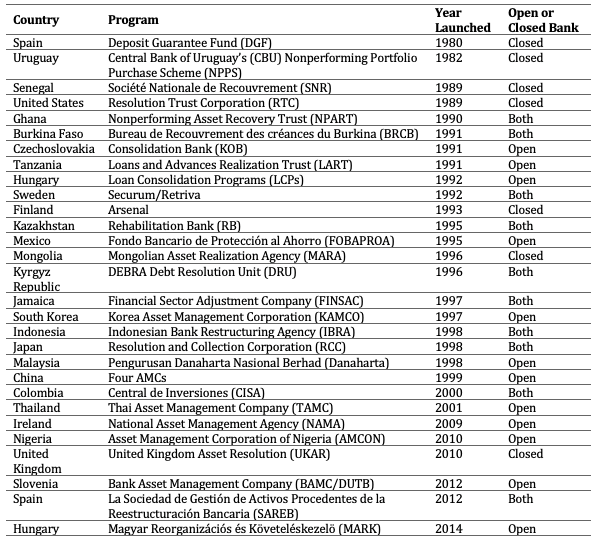 | Country | Program | Year Launched | Open or Closed Bank |
|---|---|---|---|
| Spain | Deposit Guarantee Fund (DGF) | 1980 | Closed |
| Uruguay | Central Bank of Uruguay's (CBU) Nonperforming Portfolio Purchase Scheme (NPPS) | 1982 | Closed |
| Senegal | Société Nationale de Recouvrement (SNR) | 1989 | Closed |
| United States | Resolution Trust Corporation (RTC) | 1989 | Closed |
| Ghana | Nonperforming Asset Recovery Trust (NPART) | 1990 | Both |
| Burkina Faso | Bureau de Recouvrement des créances du Burkina (BRCB) | 1991 | Both |
| Czechoslovakia | Consolidation Bank (KOB) | 1991 | Open |
| Tanzania | Loans and Advances Realization Trust (LART) | 1991 | Open |
| Hungary | Loan Consolidation Programs (LCPs) | 1992 | Open |
| Sweden | Securum/Retriva | 1992 | Both |
| Finland | Arsenal | 1993 | Closed |
| Kazakhstan | Rehabilitation Bank (RB) | 1995 | Both |
| Mexico | Fondo Bancario de Protección al Ahorro (FOBAPROA) | 1995 | Open |
| Mongolia | Mongolian Asset Realization Agency (MARA) | 1996 | Closed |
| Kyrgyz Republic | DEBRA Debt Resolution Unit (DRU) | 1996 | Both |
| Jamaica | Financial Sector Adjustment Company (FINSAC) | 1997 | Both |
| South Korea | Korea Asset Management Corporation (KAMCO) | 1997 | Open |
| Indonesia | Indonesian Bank Restructuring Agency (IBRA) | 1998 | Both |
| Japan | Resolution and Collection Corporation (RCC) | 1998 | Both |
| Malaysia | Pengurusan Danaharta Nasional Berhad (Danaharta) | 1998 | Open |
| China | Four AMCs | 1999 | Open |
| Colombia | Central de Inversiones (CISA) | 2000 | Both |
| Thailand | Thai Asset Management Company (TAMC) | 2001 | Open |
| Ireland | National Asset Management Agency (NAMA) | 2009 | Open |
| Nigeria | Asset Management Corporation of Nigeria (AMCON) | 2010 | Open |
| United Kingdom | United Kingdom Asset Resolution (UKAR) | 2010 | Closed |
| Slovenia | Bank Asset Management Company (BAMC/DUTB) | 2012 | Open |
| Spain | La Sociedad de Gestión de Activos Procedentes de la Reestructuración Bancaria (SAREB) | 2012 | Both |
| Hungary | Magyar Reorganizációs és Követeléskezelö (MARK) | 2014 | Open |